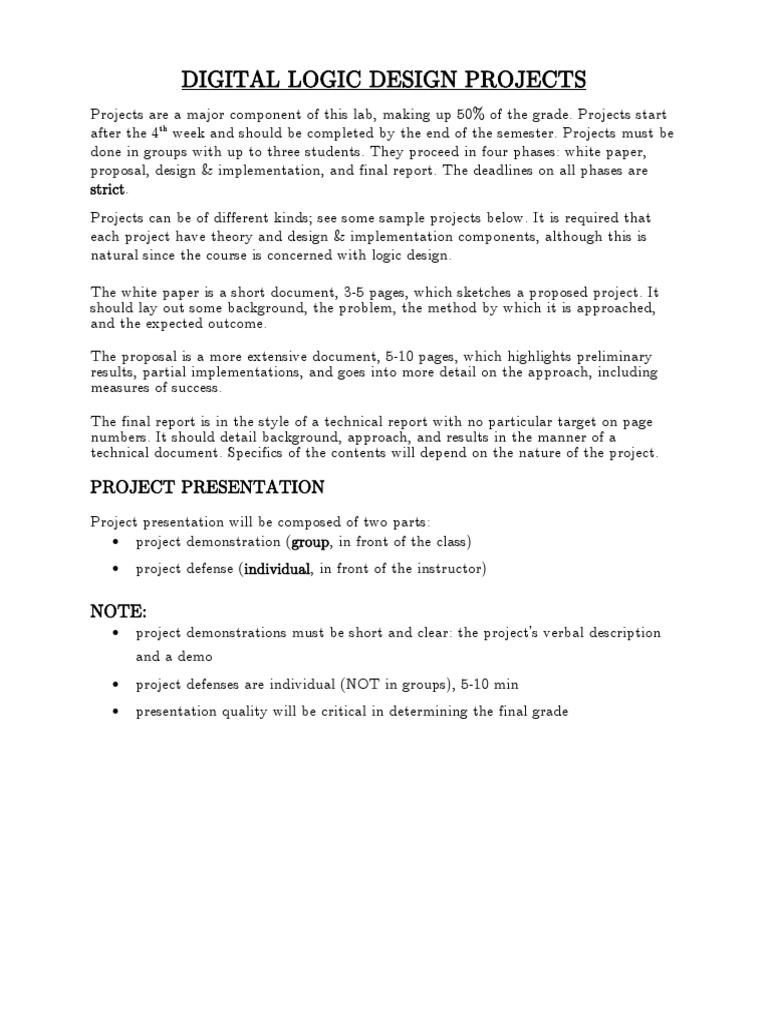 DIGITAL LOGIC DESIGN PROJECTS

Projects are a major component of this lab, making up 50% of the grade. Projects start after the 4$^{th}$ week and should be completed by the end of the semester. Projects must be done in groups with up to three students. They proceed in four phases: white paper, proposal, design & implementation, and final report. The deadlines on all phases are strict.

Projects can be of different kinds; see some sample projects below. It is required that each project have theory and design & implementation components, although this is natural since the course is concerned with logic design.

The white paper is a short document, 3-5 pages, which sketches a proposed project. It should lay out some background, the problem, the method by which it is approached, and the expected outcome.

The proposal is a more extensive document, 5-10 pages, which highlights preliminary results, partial implementations, and goes into more detail on the approach, including measures of success.

The final report is in the style of a technical report with no particular target on page numbers. It should detail background, approach, and results in the manner of a technical document. Specifics of the contents will depend on the nature of the project.

PROJECT PRESENTATION

Project presentation will be composed of two parts:
• project demonstration (group, in front of the class)
• project defense (individual, in front of the instructor)

NOTE:
• project demonstrations must be short and clear: the project's verbal description and a demo
• project defenses are individual (NOT in groups), 5-10 min
• presentation quality will be critical in determining the final grade